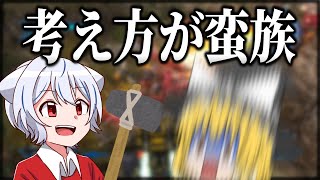 考え方が蛮族